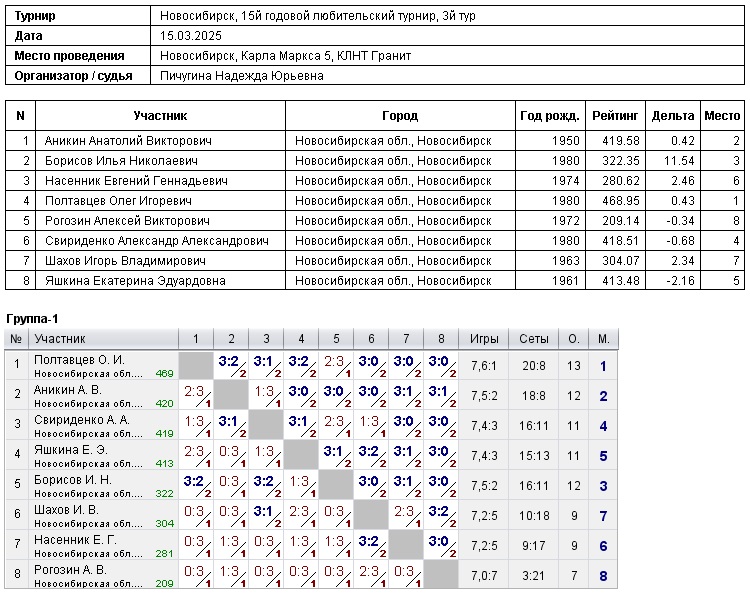 | Турнир | Новосибирск, 15й годовой любительский турнир, 3й тур |
|---|---|
| Дата | 15.03.2025 |
| Место проведения | Новосибирск, Карла Маркса 5, КЛНТ Гранит |
| Организатор / судья | Пичугина Надежда Юрьевна |

| N | Участник | Город | Год рожд. | Рейтинг | Дельта | Место |
|---|---|---|---|---|---|---|
| 1 | Аникин Анатолий Викторович | Новосибирская обл., Новосибирск | 1950 | 419.58 | 0.42 | 2 |
| 2 | Борисов Илья Николаевич | Новосибирская обл., Новосибирск | 1980 | 322.35 | 11.54 | 3 |
| 3 | Насенник Евгений Геннадьевич | Новосибирская обл., Новосибирск | 1974 | 280.62 | 2.46 | 6 |
| 4 | Полтавцев Олег Игоревич | Новосибирская обл., Новосибирск | 1980 | 468.95 | 0.43 | 1 |
| 5 | Рогозин Алексей Викторович | Новосибирская обл., Новосибирск | 1972 | 209.14 | -0.34 | 8 |
| 6 | Свириденко Александр Александрович | Новосибирская обл., Новосибирск | 1980 | 418.51 | -0.68 | 4 |
| 7 | Шахов Игорь Владимирович | Новосибирская обл., Новосибирск | 1963 | 304.07 | 2.34 | 7 |
| 8 | Яшкина Екатерина Эдуардовна | Новосибирская обл., Новосибирск | 1961 | 413.48 | -2.16 | 5 |

Группа-1

| № | Участник | 1 | 2 | 3 | 4 | 5 | 6 | 7 | 8 | Игры | Сеты | О. | М. |
|---|---|---|---|---|---|---|---|---|---|---|---|---|---|
| 1 | Полтавцев О. И. Новосибирская обл... 469 | | 3:2 2 | 3:1 2 | 3:2 2 | 2:3 1 | 3:0 2 | 3:0 2 | 3:0 2 | 7,6:1 | 20:8 | 13 | 1 |
| 2 | Аникин А. В. Новосибирская обл... 420 | 2:3 1 | | 1:3 1 | 3:0 2 | 3:0 2 | 3:0 2 | 3:1 2 | 3:1 2 | 7,5:2 | 18:8 | 12 | 2 |
| 3 | Свириденко А. А. Новосибирская обл... 419 | 1:3 1 | 3:1 2 | | 3:1 2 | 2:3 1 | 1:3 1 | 3:0 2 | 3:0 2 | 7,4:3 | 16:11 | 11 | 4 |
| 4 | Яшкина Е. Э. Новосибирская обл... 413 | 2:3 1 | 0:3 1 | 1:3 1 | | 3:1 2 | 3:2 2 | 3:1 2 | 3:0 2 | 7,4:3 | 15:13 | 11 | 5 |
| 5 | Борисов И. Н. Новосибирская обл... 322 | 3:2 2 | 0:3 1 | 3:2 2 | 1:3 1 | | 3:0 2 | 3:1 2 | 3:0 2 | 7,5:2 | 16:11 | 12 | 3 |
| 6 | Шахов И. В. Новосибирская обл... 304 | 0:3 1 | 0:3 1 | 3:1 2 | 2:3 1 | 0:3 1 | | 2:3 1 | 3:2 2 | 7,2:5 | 10:18 | 9 | 7 |
| 7 | Насенник Е. Г. Новосибирская обл... 281 | 0:3 1 | 1:3 1 | 0:3 1 | 1:3 1 | 1:3 1 | 3:2 2 | | 3:0 2 | 7,2:5 | 9:17 | 9 | 6 |
| 8 | Рогозин А. В. Новосибирская обл... 209 | 0:3 1 | 1:3 1 | 0:3 1 | 0:3 1 | 0:3 1 | 2:3 1 | 0:3 1 | | 7,0:7 | 3:21 | 7 | 8 |